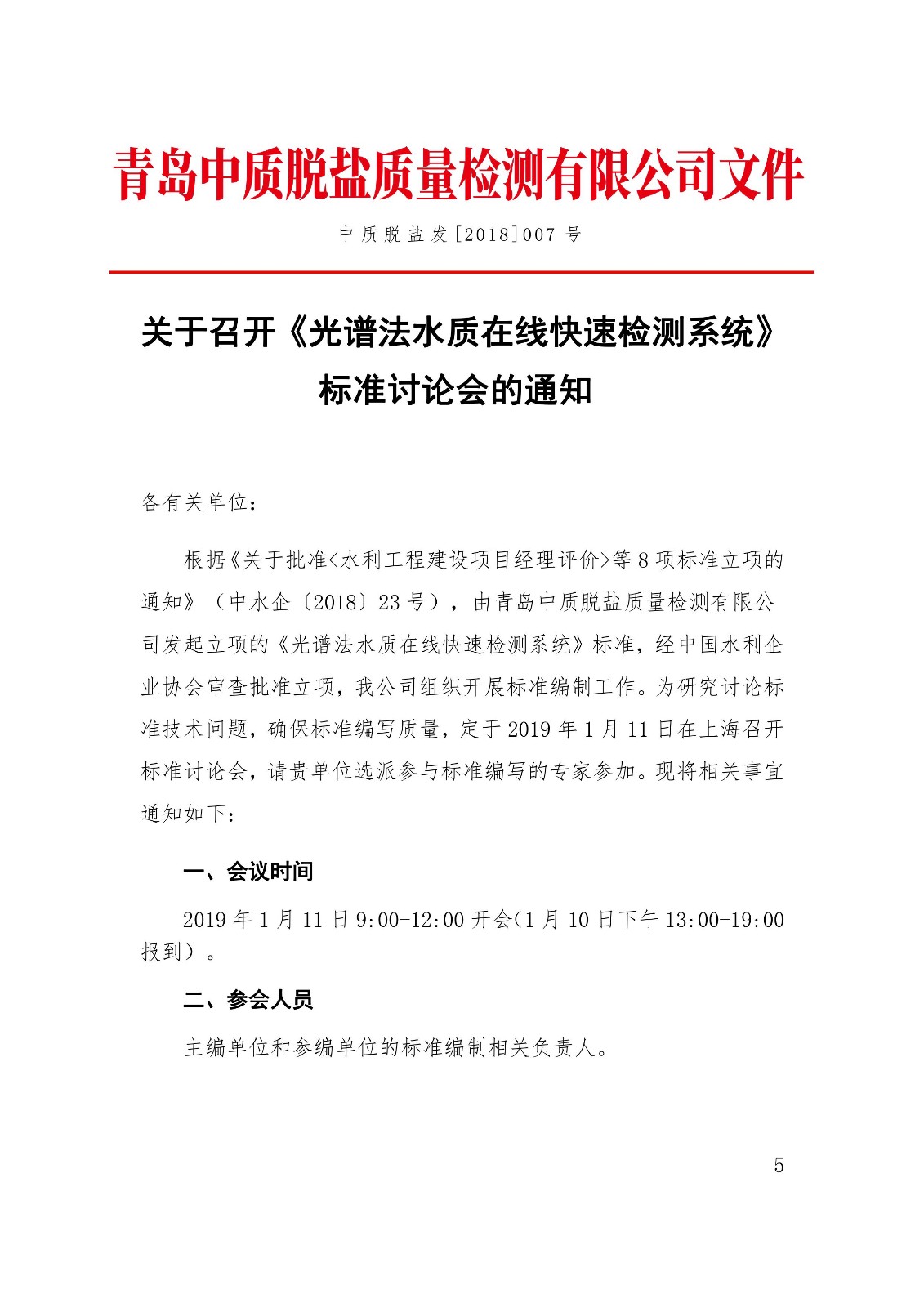 青岛中质脱盐质量检测有限公司文件

中质脱盐发[2018]007 号

关于召开《光谱法水质在线快速检测系统》标准讨论会的通知

各有关单位：

根据《关于批准<水利工程建设项目经理评价>等 8 项标准立项的通知》（中水企〔2018〕23 号），由青岛中质脱盐质量检测有限公司发起立项的《光谱法水质在线快速检测系统》标准，经中国水利企业协会审查批准立项，我公司组织开展标准编制工作。为研究讨论标准技术问题，确保标准编写质量，定于 2019 年 1 月 11 日在上海召开标准讨论会，请贵单位选派参与标准编写的专家参加。现将相关事宜通知如下：

一、会议时间

2019 年 1 月 11 日 9:00-12:00 开会(1 月 10 日下午 13:00-19:00 报到）。

二、参会人员

主编单位和参编单位的标准编制相关负责人。

5